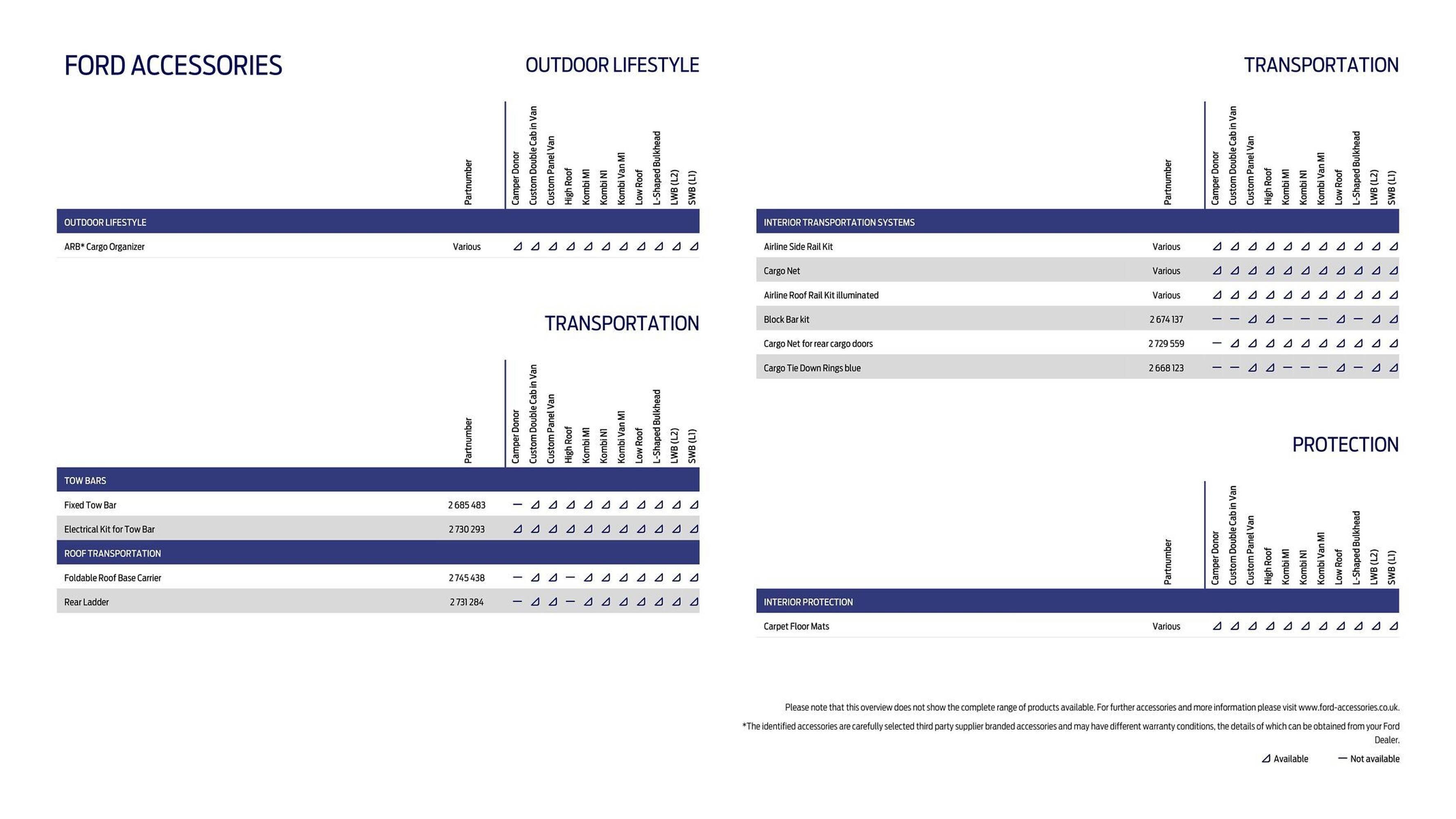 FORD ACCESSORIES

OUTDOOR LIFESTYLE

| | Partnumber | Camper Donor | Custom Double Cab in Van | Custom Panel Van | High Roof | Kombi M1 | Kombi N1 | Kombi Van M1 | Low Roof | L-Shaped Bulkhead | LWB (L2) | SWB (L1) |
|---|---|---|---|---|---|---|---|---|---|---|---|---|
| OUTDOOR LIFESTYLE | | | | | | | | | | | | |
| ARB* Cargo Organizer | Various | ◿ | ◿ | ◿ | ◿ | ◿ | ◿ | ◿ | ◿ | ◿ | ◿ | ◿ |

TRANSPORTATION

| | Partnumber | Camper Donor | Custom Double Cab in Van | Custom Panel Van | High Roof | Kombi M1 | Kombi N1 | Kombi Van M1 | Low Roof | L-Shaped Bulkhead | LWB (L2) | SWB (L1) |
|---|---|---|---|---|---|---|---|---|---|---|---|---|
| TOW BARS | | | | | | | | | | | | |
| Fixed Tow Bar | 2 685 483 | — | ◿ | ◿ | ◿ | ◿ | ◿ | ◿ | ◿ | ◿ | ◿ | ◿ |
| Electrical Kit for Tow Bar | 2 730 293 | ◿ | ◿ | ◿ | ◿ | ◿ | ◿ | ◿ | ◿ | ◿ | ◿ | ◿ |
| ROOF TRANSPORTATION | | | | | | | | | | | | |
| Foldable Roof Base Carrier | 2 745 438 | — | ◿ | ◿ | — | ◿ | ◿ | ◿ | ◿ | ◿ | ◿ | ◿ |
| Rear Ladder | 2 731 284 | — | ◿ | ◿ | — | ◿ | ◿ | ◿ | ◿ | ◿ | ◿ | ◿ |

TRANSPORTATION

| | Partnumber | Camper Donor | Custom Double Cab in Van | Custom Panel Van | High Roof | Kombi M1 | Kombi N1 | Kombi Van M1 | Low Roof | L-Shaped Bulkhead | LWB (L2) | SWB (L1) |
|---|---|---|---|---|---|---|---|---|---|---|---|---|
| INTERIOR TRANSPORTATION SYSTEMS | | | | | | | | | | | | |
| Airline Side Rail Kit | Various | ◿ | ◿ | ◿ | ◿ | ◿ | ◿ | ◿ | ◿ | ◿ | ◿ | ◿ |
| Cargo Net | Various | ◿ | ◿ | ◿ | ◿ | ◿ | ◿ | ◿ | ◿ | ◿ | ◿ | ◿ |
| Airline Roof Rail Kit illuminated | Various | ◿ | ◿ | ◿ | ◿ | ◿ | ◿ | ◿ | ◿ | ◿ | ◿ | ◿ |
| Block Bar kit | 2 674 137 | — | — | ◿ | ◿ | — | — | — | ◿ | — | ◿ | ◿ |
| Cargo Net for rear cargo doors | 2 729 559 | — | ◿ | ◿ | ◿ | ◿ | ◿ | ◿ | ◿ | ◿ | ◿ | ◿ |
| Cargo Tie Down Rings blue | 2 668 123 | — | — | ◿ | ◿ | — | — | — | ◿ | — | ◿ | ◿ |

PROTECTION

| | Partnumber | Camper Donor | Custom Double Cab in Van | Custom Panel Van | High Roof | Kombi M1 | Kombi N1 | Kombi Van M1 | Low Roof | L-Shaped Bulkhead | LWB (L2) | SWB (L1) |
|---|---|---|---|---|---|---|---|---|---|---|---|---|
| INTERIOR PROTECTION | | | | | | | | | | | | |
| Carpet Floor Mats | Various | ◿ | ◿ | ◿ | ◿ | ◿ | ◿ | ◿ | ◿ | ◿ | ◿ | ◿ |

Please note that this overview does not show the complete range of products available. For further accessories and more information please visit www.ford-accessories.co.uk.

*The identified accessories are carefully selected third party supplier branded accessories and may have different warranty conditions, the details of which can be obtained from your Ford Dealer.

◿ Available — Not available